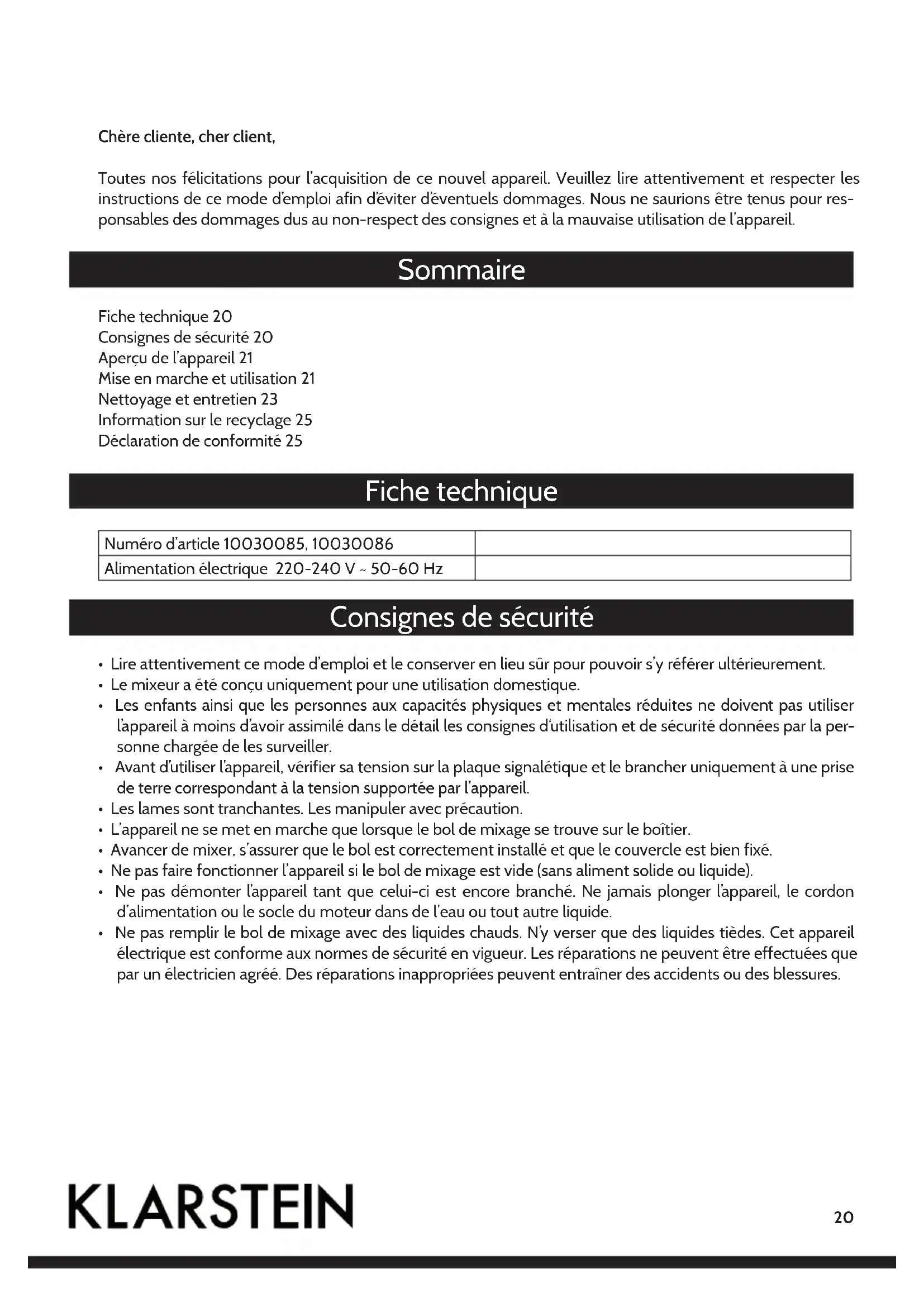 Chère cliente, cher client,

Toutes nos félicitations pour l'acquisition de ce nouvel appareil. Veuillez lire attentivement et respecter les instructions de ce mode d'emploi afin d'éviter d'éventuels dommages. Nous ne saurions être tenus pour responsables des dommages dus au non-respect des consignes et à la mauvaise utilisation de l'appareil.

Sommaire

Fiche technique 20
Consignes de sécurité 20
Aperçu de l'appareil 21
Mise en marche et utilisation 21
Nettoyage et entretien 23
Information sur le recyclage 25
Déclaration de conformité 25

Fiche technique

| Numéro d'article 10030085, 10030086 | |
|---|---|
| Alimentation électrique 220-240 V ~ 50-60 Hz | |

Consignes de sécurité

• Lire attentivement ce mode d'emploi et le conserver en lieu sûr pour pouvoir s'y référer ultérieurement.
• Le mixeur a été conçu uniquement pour une utilisation domestique.
• Les enfants ainsi que les personnes aux capacités physiques et mentales réduites ne doivent pas utiliser l'appareil à moins d'avoir assimilé dans le détail les consignes d'utilisation et de sécurité données par la personne chargée de les surveiller.
• Avant d'utiliser l'appareil, vérifier sa tension sur la plaque signalétique et le brancher uniquement à une prise de terre correspondant à la tension supportée par l'appareil.
• Les lames sont tranchantes. Les manipuler avec précaution.
• L'appareil ne se met en marche que lorsque le bol de mixage se trouve sur le boîtier.
• Avancer de mixer, s'assurer que le bol est correctement installé et que le couvercle est bien fixé.
• Ne pas faire fonctionner l'appareil si le bol de mixage est vide (sans aliment solide ou liquide).
• Ne pas démonter l'appareil tant que celui-ci est encore branché. Ne jamais plonger l'appareil, le cordon d'alimentation ou le socle du moteur dans de l'eau ou tout autre liquide.
• Ne pas remplir le bol de mixage avec des liquides chauds. N'y verser que des liquides tièdes. Cet appareil électrique est conforme aux normes de sécurité en vigueur. Les réparations ne peuvent être effectuées que par un électricien agréé. Des réparations inappropriées peuvent entraîner des accidents ou des blessures.

KLARSTEIN

20